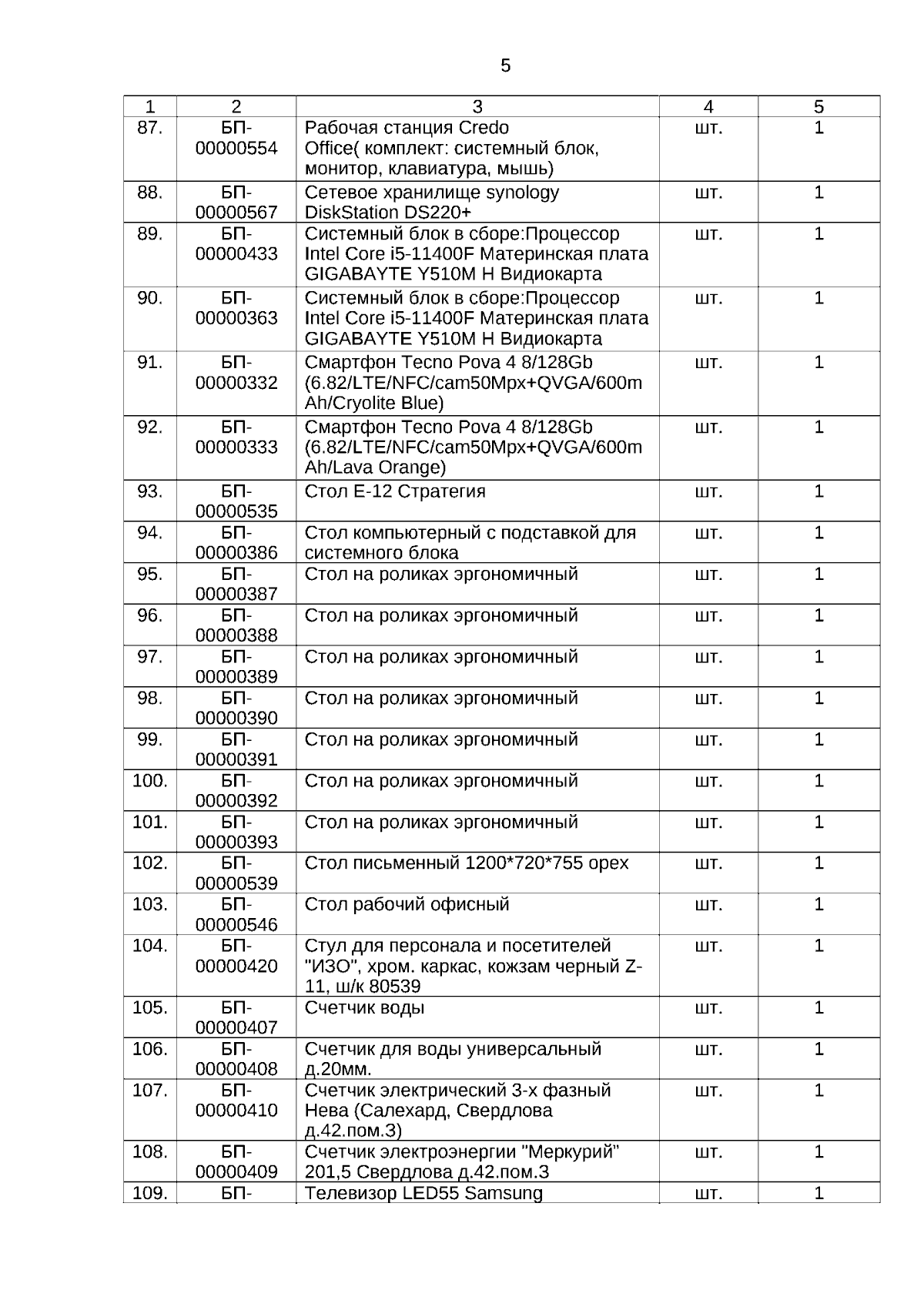 5

| 1 | 2 | 3 | 4 | 5 |
|---|---|---|---|---|
| 87. | БП-00000554 | Рабочая станция Credo Office( комплект: системный блок, монитор, клавиатура, мышь) | шт. | 1 |
| 88. | БП-00000567 | Сетевое хранилище synology DiskStation DS220+ | шт. | 1 |
| 89. | БП-00000433 | Системный блок в сборе:Процессор Intel Core i5-11400F Материнская плата GIGABAYTE Y510M H Видиокарта | шт. | 1 |
| 90. | БП-00000363 | Системный блок в сборе:Процессор Intel Core i5-11400F Материнская плата GIGABAYTE Y510M H Видиокарта | шт. | 1 |
| 91. | БП-00000332 | Смартфон Tecno Pova 4 8/128Gb (6.82/LTE/NFC/cam50Mpx+QVGA/600mAh/Cryolite Blue) | шт. | 1 |
| 92. | БП-00000333 | Смартфон Tecno Pova 4 8/128Gb (6.82/LTE/NFC/cam50Mpx+QVGA/600mAh/Lava Orange) | шт. | 1 |
| 93. | БП-00000535 | Стол Е-12 Стратегия | шт. | 1 |
| 94. | БП-00000386 | Стол компьютерный с подставкой для системного блока | шт. | 1 |
| 95. | БП-00000387 | Стол на роликах эргономичный | шт. | 1 |
| 96. | БП-00000388 | Стол на роликах эргономичный | шт. | 1 |
| 97. | БП-00000389 | Стол на роликах эргономичный | шт. | 1 |
| 98. | БП-00000390 | Стол на роликах эргономичный | шт. | 1 |
| 99. | БП-00000391 | Стол на роликах эргономичный | шт. | 1 |
| 100. | БП-00000392 | Стол на роликах эргономичный | шт. | 1 |
| 101. | БП-00000393 | Стол на роликах эргономичный | шт. | 1 |
| 102. | БП-00000539 | Стол письменный 1200*720*755 орех | шт. | 1 |
| 103. | БП-00000546 | Стол рабочий офисный | шт. | 1 |
| 104. | БП-00000420 | Стул для персонала и посетителей "ИЗО", хром. каркас, кожзам черный Z-11, ш/к 80539 | шт. | 1 |
| 105. | БП-00000407 | Счетчик воды | шт. | 1 |
| 106. | БП-00000408 | Счетчик для воды универсальный д.20мм. | шт. | 1 |
| 107. | БП-00000410 | Счетчик электрический 3-х фазный Нева (Салехард, Свердлова д.42.пом.3) | шт. | 1 |
| 108. | БП-00000409 | Счетчик электроэнергии "Меркурий" 201,5 Свердлова д.42.пом.3 | шт. | 1 |
| 109. | БП- | Телевизор LED55 Samsung | шт. | 1 |